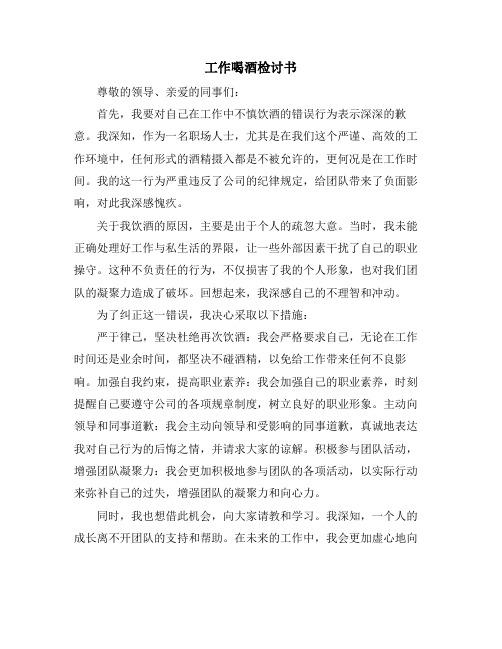 工作喝酒检讨书

尊敬的领导、亲爱的同事们:

首先，我要对自己在工作中不慎饮酒的错误行为表示深深的歉意。我深知，作为一名职场人士，尤其是在我们这个严谨、高效的工作环境中，任何形式的酒精摄入都是不被允许的，更何况是在工作时间。我的这一行为严重违反了公司的纪律规定，给团队带来了负面影响，对此我深感愧疚。

关于我饮酒的原因，主要是出于个人的疏忽大意。当时，我未能正确处理好工作与私生活的界限，让一些外部因素干扰了自己的职业操守。这种不负责任的行为，不仅损害了我的个人形象，也对我们团队的凝聚力造成了破坏。回想起来，我深感自己的不理智和冲动。

为了纠正这一错误，我决心采取以下措施:

严于律己，坚决杜绝再次饮酒：我会严格要求自己，无论在工作时间还是业余时间，都坚决不碰酒精，以免给工作带来任何不良影响。加强自我约束，提高职业素养：我会加强自己的职业素养，时刻提醒自己要遵守公司的各项规章制度，树立良好的职业形象。主动向领导和同事道歉：我会主动向领导和受影响的同事道歉，真诚地表达我对自己行为的后悔之情，并请求大家的谅解。积极参与团队活动，增强团队凝聚力：我会更加积极地参与团队的各项活动，以实际行动来弥补自己的过失，增强团队的凝聚力和向心力。

同时，我也想借此机会，向大家请教和学习。我深知，一个人的成长离不开团队的支持和帮助。在未来的工作中，我会更加虚心地向